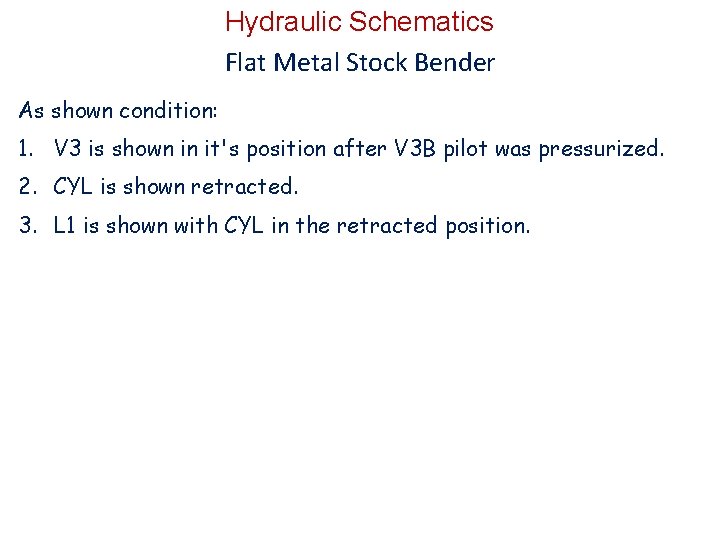 Hydraulic Schematics

Flat Metal Stock Bender

As shown condition:

1. V3 is shown in it's position after V3B pilot was pressurized.

2. CYL is shown retracted.

3. L1 is shown with CYL in the retracted position.